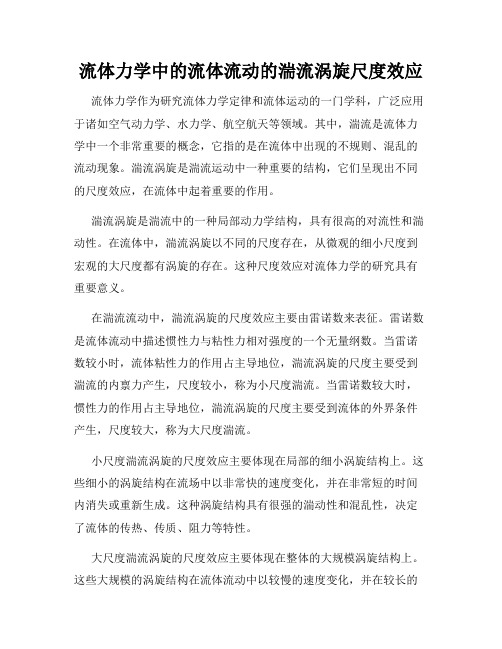 流体力学中的流体流动的湍流涡旋尺度效应

流体力学作为研究流体力学定律和流体运动的一门学科，广泛应用于诸如空气动力学、水力学、航空航天等领域。其中，湍流是流体力学中一个非常重要的概念，它指的是在流体中出现的不规则、混乱的流动现象。湍流涡旋是湍流运动中一种重要的结构，它们呈现出不同的尺度效应，在流体中起着重要的作用。

湍流涡旋是湍流中的一种局部动力学结构，具有很高的对流性和湍动性。在流体中，湍流涡旋以不同的尺度存在，从微观的细小尺度到宏观的大尺度都有涡旋的存在。这种尺度效应对流体力学的研究具有重要意义。

在湍流流动中，湍流涡旋的尺度效应主要由雷诺数来表征。雷诺数是流体流动中描述惯性力与粘性力相对强度的一个无量纲数。当雷诺数较小时，流体粘性力的作用占主导地位，湍流涡旋的尺度主要受到湍流的内禀力产生，尺度较小，称为小尺度湍流。当雷诺数较大时，惯性力的作用占主导地位，湍流涡旋的尺度主要受到流体的外界条件产生，尺度较大，称为大尺度湍流。

小尺度湍流涡旋的尺度效应主要体现在局部的细小涡旋结构上。这些细小的涡旋结构在流场中以非常快的速度变化，并在非常短的时间内消失或重新生成。这种涡旋结构具有很强的湍动性和混乱性，决定了流体的传热、传质、阻力等特性。

大尺度湍流涡旋的尺度效应主要体现在整体的大规模涡旋结构上。这些大规模的涡旋结构在流体流动中以较慢的速度变化，并在较长的